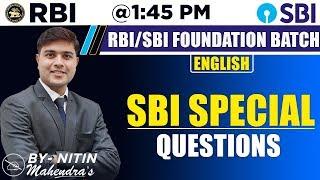 RBI @1:45 PM SBI

RBI/SBI FOUNDATION BATCH

ENGLISH

SBI SPECIAL
QUESTIONS

BY- NITIN
Mahendra's